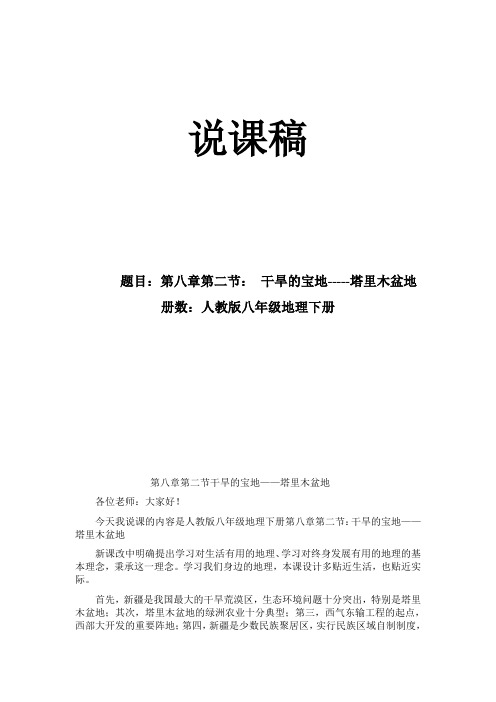 说课稿

题目：第八章第二节： 干旱的宝地-----塔里木盆地

册数：人教版八年级地理下册

第八章第二节干旱的宝地——塔里木盆地

各位老师：大家好！

今天我说课的内容是人教版八年级地理下册第八章第二节：干旱的宝地——塔里木盆地

新课改中明确提出学习对生活有用的地理、学习对终身发展有用的地理的基本理念，秉承这一理念。学习我们身边的地理，本课设计多贴近生活，也贴近实际。

首先，新疆是我国最大的干旱荒漠区，生态环境问题十分突出，特别是塔里木盆地；其次，塔里木盆地的绿洲农业十分典型；第三，西气东输工程的起点，西部大开发的重要阵地；第四，新疆是少数民族聚居区，实行民族区域自制制度，